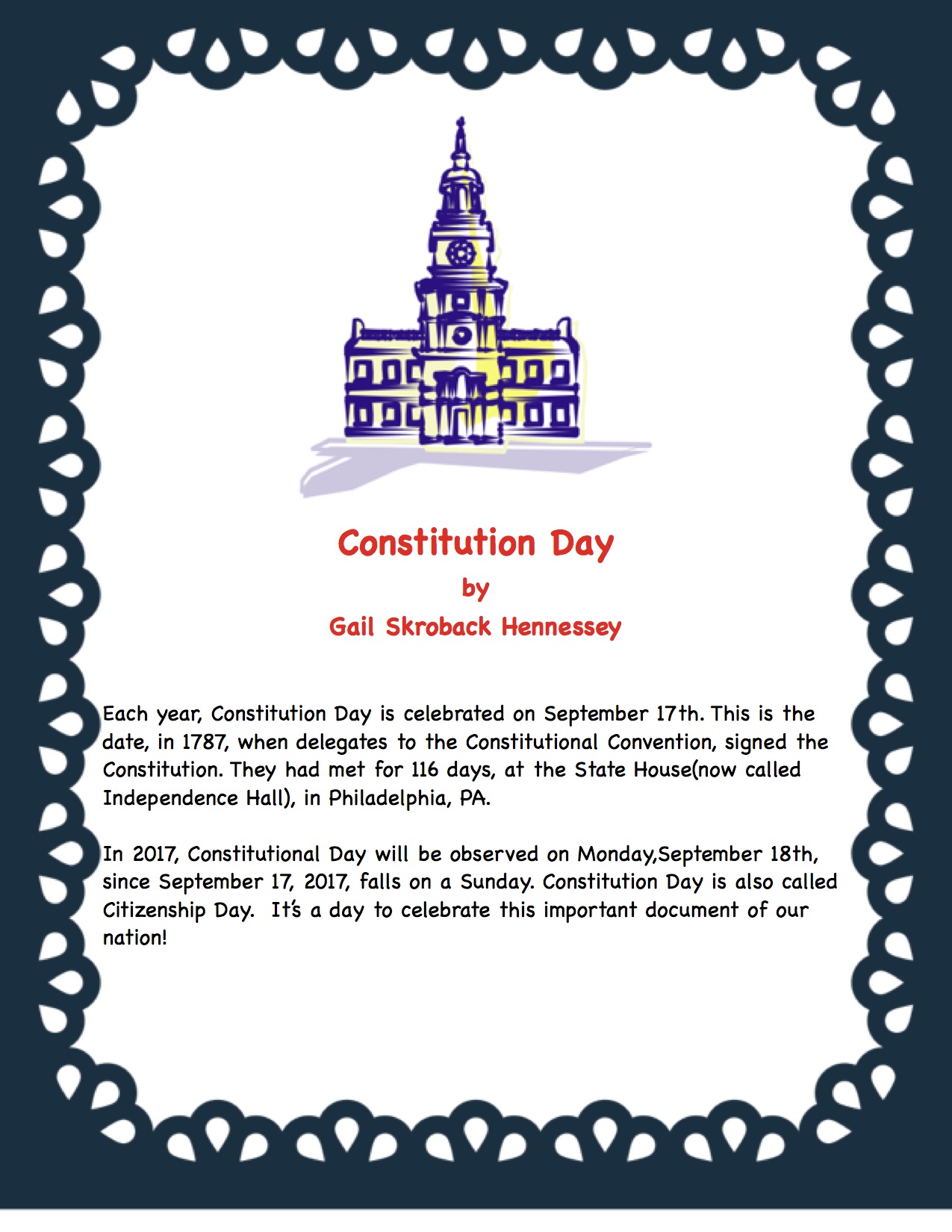 Constitution Day
by
Gail Skroback Hennessey

Each year, Constitution Day is celebrated on September 17th. This is the date, in 1787, when delegates to the Constitutional Convention, signed the Constitution. They had met for 116 days, at the State House(now called Independence Hall), in Philadelphia, PA.

In 2017, Constitutional Day will be observed on Monday,September 18th, since September 17, 2017, falls on a Sunday. Constitution Day is also called Citizenship Day. It's a day to celebrate this important document of our nation!